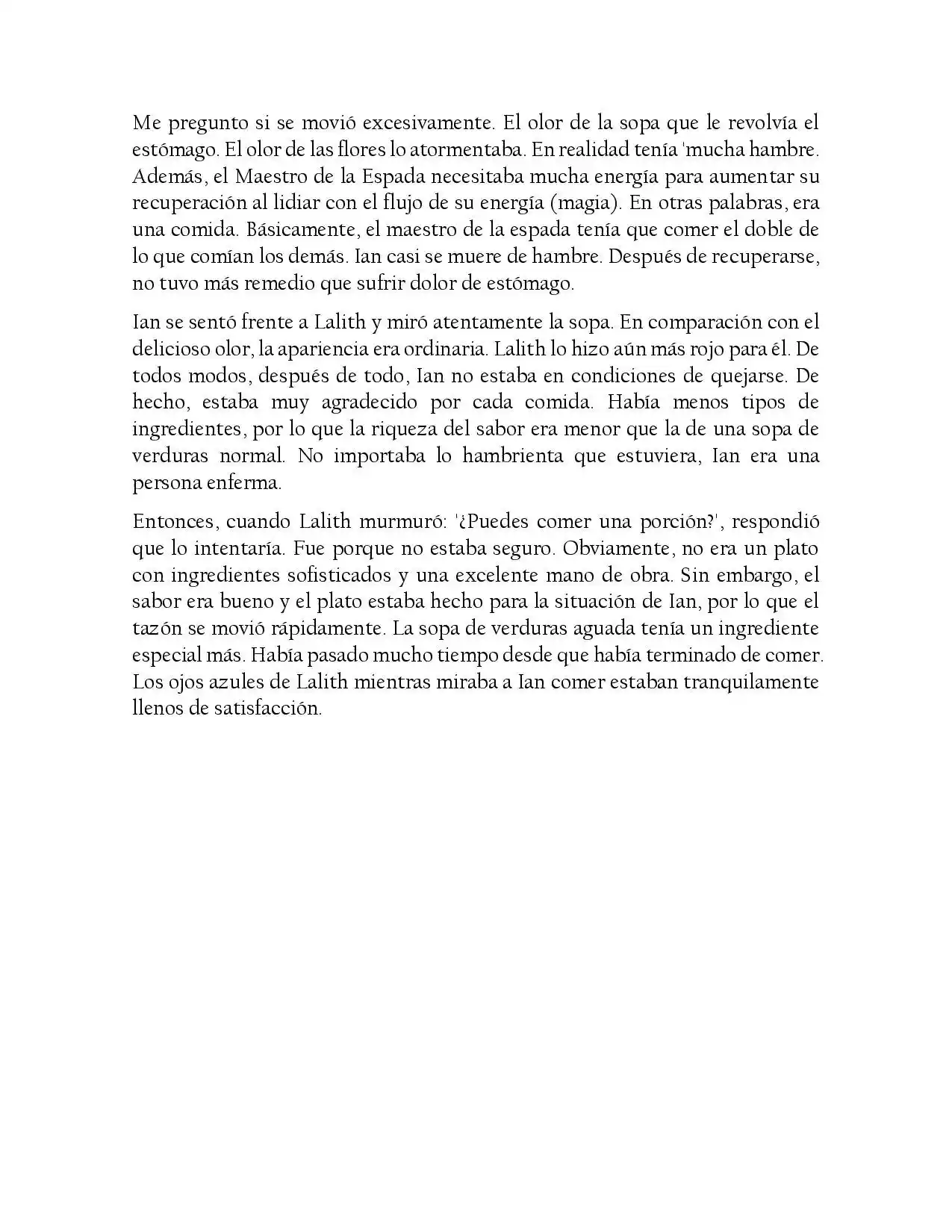 Me pregunto si se movió excesivamente. El olor de la sopa que le revolvía el estómago. El olor de las flores lo atormentaba. En realidad tenía 'mucha hambre. Además, el Maestro de la Espada necesitaba mucha energía para aumentar su recuperación al lidiar con el flujo de su energía (magia). En otras palabras, era una comida. Básicamente, el maestro de la espada tenía que comer el doble de lo que comían los demás. Ian casi se muere de hambre. Después de recuperarse, no tuvo más remedio que sufrir dolor de estómago.

Ian se sentó frente a Lalith y miró atentamente la sopa. En comparación con el delicioso olor, la apariencia era ordinaria. Lalith lo hizo aún más rojo para él. De todos modos, después de todo, Ian no estaba en condiciones de quejarse. De hecho, estaba muy agradecido por cada comida. Había menos tipos de ingredientes, por lo que la riqueza del sabor era menor que la de una sopa de verduras normal. No importaba lo hambrienta que estuviera, Ian era una persona enferma.

Entonces, cuando Lalith murmuró: '¿Puedes comer una porción?', respondió que lo intentaría. Fue porque no estaba seguro. Obviamente, no era un plato con ingredientes sofisticados y una excelente mano de obra. Sin embargo, el sabor era bueno y el plato estaba hecho para la situación de Ian, por lo que el tazón se movió rápidamente. La sopa de verduras aguada tenía un ingrediente especial más. Había pasado mucho tiempo desde que había terminado de comer. Los ojos azules de Lalith mientras miraba a Ian comer estaban tranquilamente llenos de satisfacción.